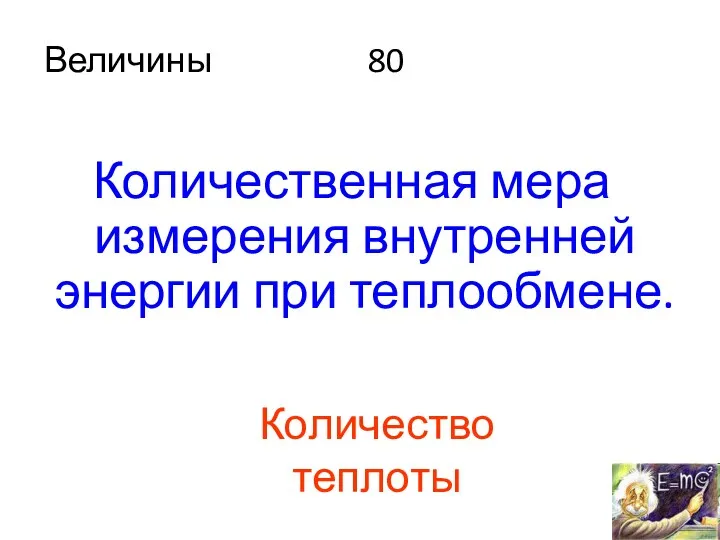 Величины 80

Количественная мера измерения внутренней энергии при теплообмене.

Количество теплоты

$E=mc^2$